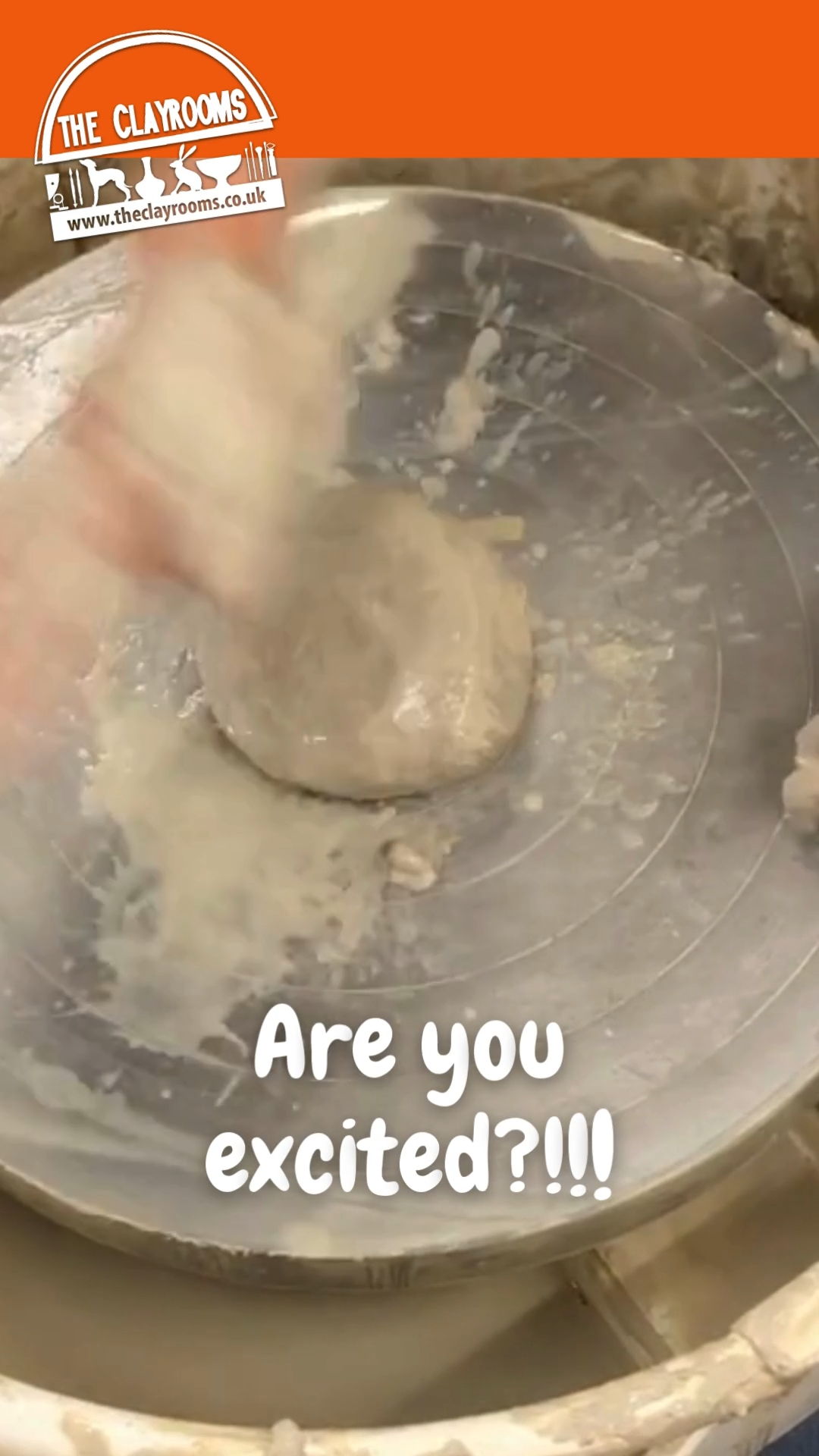 THE CLAYROOMS
www.theclayrooms.co.uk

Are you excited?!!!